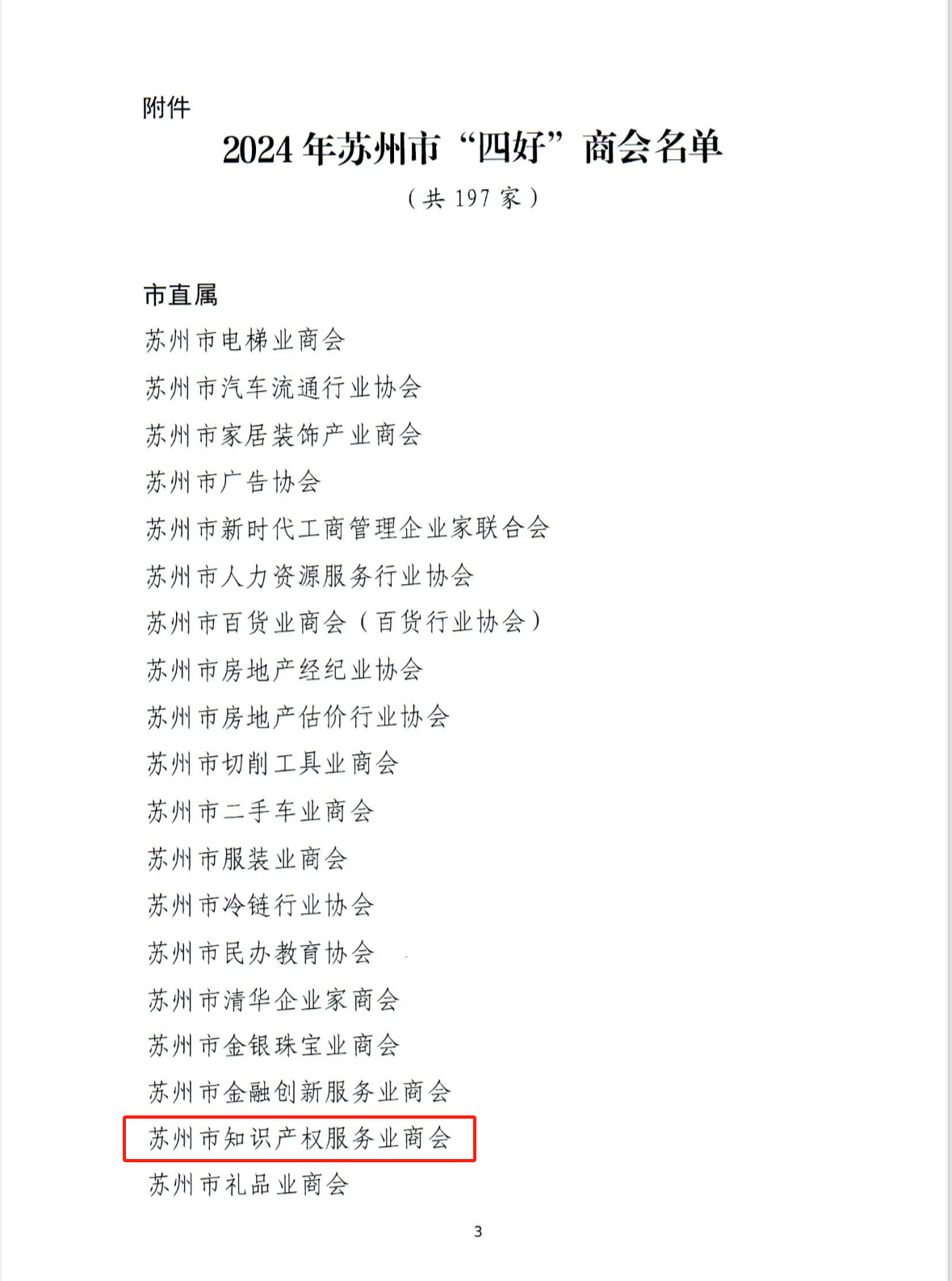 附件

2024 年苏州市“四好”商会名单

（共 197 家）

市直属

苏州市电梯业商会

苏州市汽车流通行业协会

苏州市家居装饰产业商会

苏州市广告协会

苏州市新时代工商管理企业家联合会

苏州市人力资源服务行业协会

苏州市百货业商会（百货行业协会）

苏州市房地产经纪业协会

苏州市房地产估价行业协会

苏州市切削工具业商会

苏州市二手车业商会

苏州市服装业商会

苏州市冷链行业协会

苏州市民办教育协会

苏州市清华企业家商会

苏州市金银珠宝业商会

苏州市金融创新服务业商会

苏州市知识产权服务业商会

苏州市礼品业商会

3